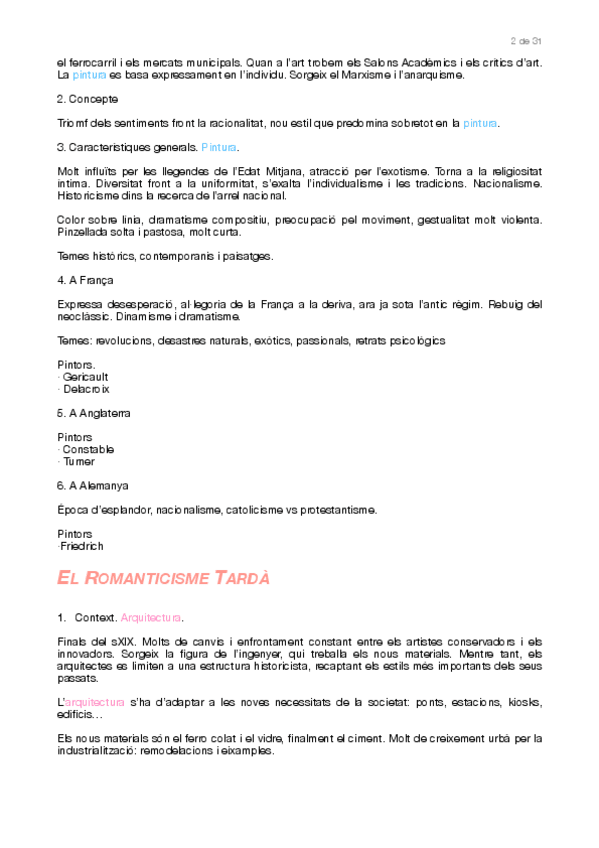 2 de 31

el ferrocarril i els mercats municipals. Quan a l'art trobem els Salons Acadèmics i els crítics d'art. La pintura es basa expressament en l'individu. Sorgeix el Marxisme i l'anarquisme.

2. Concepte

Triomf dels sentiments front la racionalitat, nou estil que predomina sobretot en la pintura.

3. Característiques generals. Pintura.

Molt influïts per les llegendes de l'Edat Mitjana, atracció per l'exotisme. Torna a la religiositat íntima. Diversitat front a la uniformitat, s'exalta l'individualisme i les tradicions. Nacionalisme. Historicisme dins la recerca de l'arrel nacional.

Color sobre línia, dramatisme compositiu, preocupació pel moviment, gestualitat molt violenta. Pinzellada solta i pastosa, molt curta.

Temes històrics, contemporanis i paisatges.

4. A França

Expressa desesperació, al·legoria de la França a la deriva, ara ja sota l'antic règim. Rebuig del neoclàssic. Dinamisme i dramatisme.

Temes: revolucions, desastres naturals, exòtics, passionals, retrats psicològics

Pintors.
· Gericault
· Delacroix

5. A Anglaterra

Pintors
· Constable
· Turner

6. A Alemanya

Època d'esplandor, nacionalisme, catolicisme vs protestantisme.

Pintors
·Friedrich

EL ROMANTICISME TARDÀ

1. Context. Arquitectura.

Finals del sXIX. Molts de canvis i enfrontament constant entre els artistes conservadors i els innovadors. Sorgeix la figura de l'ingenyer, qui treballa els nous materials. Mentre tant, els arquitectes es limiten a una estructura historicista, recaptant els estils més importants dels seus passats.

L'arquitectura s'ha d'adaptar a les noves necessitats de la societat: ponts, estacions, kiosks, edificis…

Els nous materials són el ferro colat i el vidre, finalment el ciment. Molt de creixement urbà per la industrialització: remodelacions i eixamples.